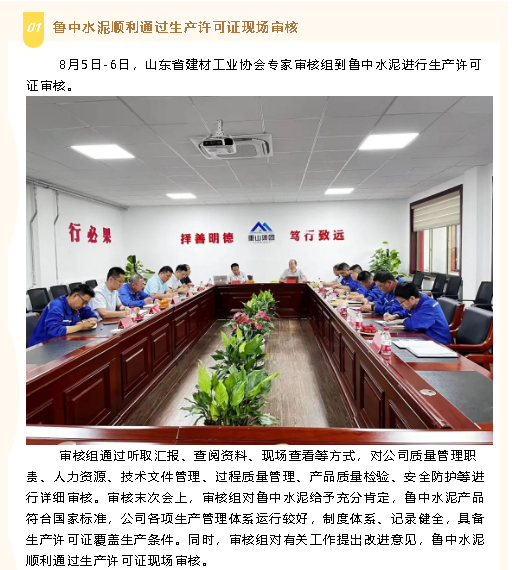 01 鲁中水泥顺利通过生产许可证现场审核

8月5日-6日，山东省建材工业协会专家审核组到鲁中水泥进行生产许可证审核。

行必果

择善明德

重山集团

笃行致远

审核组通过听取汇报、查阅资料、现场查看等方式，对公司质量管理职责、人力资源、技术文件管理、过程质量管理、产品质量检验、安全防护等进行详细审核。审核末次会上，审核组对鲁中水泥给予充分肯定，鲁中水泥产品符合国家标准，公司各项生产管理体系运行较好，制度体系、记录健全，具备生产许可证覆盖生产条件。同时，审核组对有关工作提出改进意见，鲁中水泥顺利通过生产许可证现场审核。